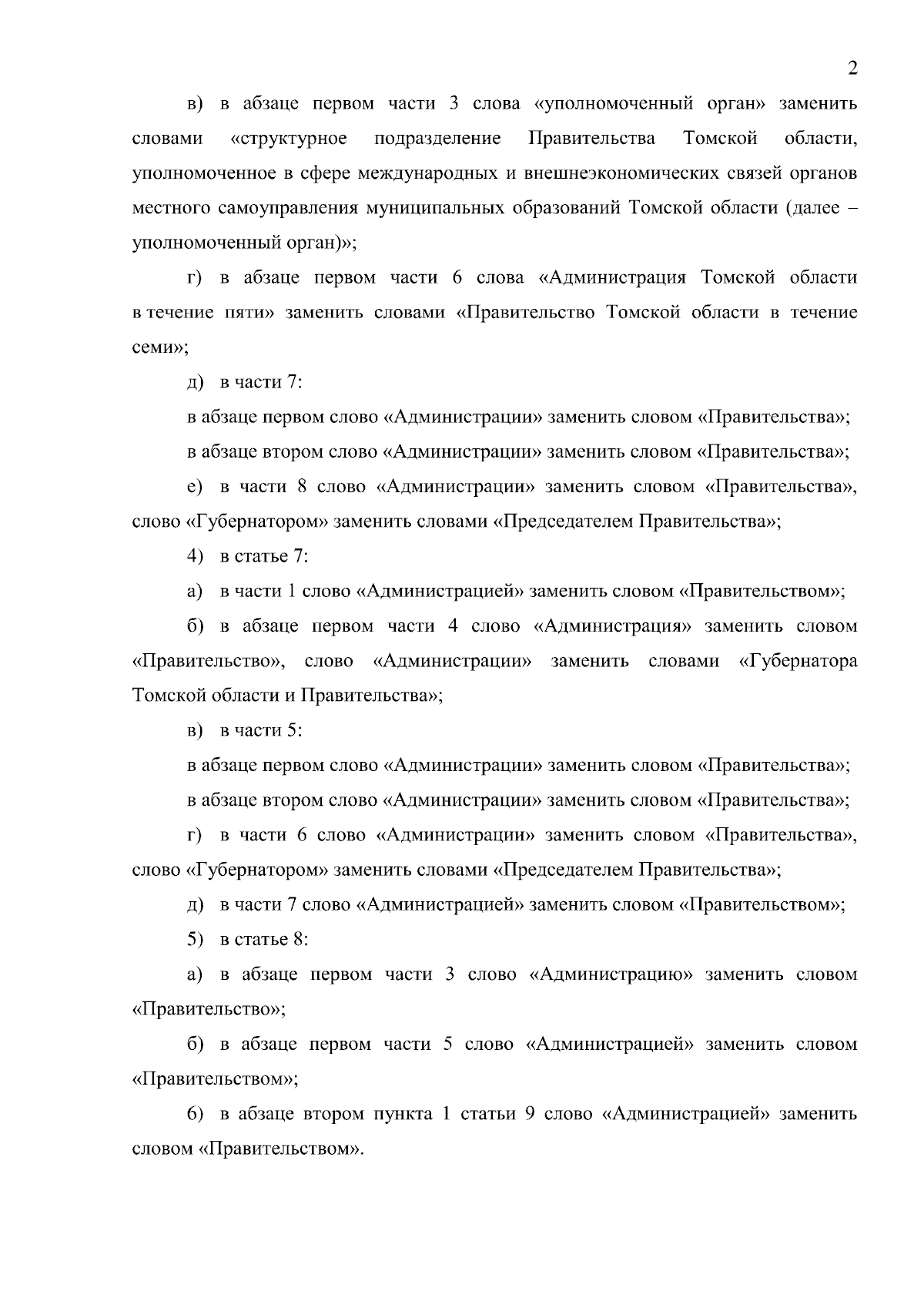 2

в) в абзаце первом части 3 слова «уполномоченный орган» заменить словами «структурное подразделение Правительства Томской области, уполномоченное в сфере международных и внешнеэкономических связей органов местного самоуправления муниципальных образований Томской области (далее – уполномоченный орган)»;

г) в абзаце первом части 6 слова «Администрация Томской области в течение пяти» заменить словами «Правительство Томской области в течение семи»;

д) в части 7:

в абзаце первом слово «Администрации» заменить словом «Правительства»;

в абзаце втором слово «Администрации» заменить словом «Правительства»;

е) в части 8 слово «Администрации» заменить словом «Правительства», слово «Губернатором» заменить словами «Председателем Правительства»;

4) в статье 7:

а) в части 1 слово «Администрацией» заменить словом «Правительством»;

б) в абзаце первом части 4 слово «Администрация» заменить словом «Правительство», слово «Администрации» заменить словами «Губернатора Томской области и Правительства»;

в) в части 5:

в абзаце первом слово «Администрации» заменить словом «Правительства»;

в абзаце втором слово «Администрации» заменить словом «Правительства»;

г) в части 6 слово «Администрации» заменить словом «Правительства», слово «Губернатором» заменить словами «Председателем Правительства»;

д) в части 7 слово «Администрацией» заменить словом «Правительством»;

5) в статье 8:

а) в абзаце первом части 3 слово «Администрацию» заменить словом «Правительство»;

б) в абзаце первом части 5 слово «Администрацией» заменить словом «Правительством»;

6) в абзаце втором пункта 1 статьи 9 слово «Администрацией» заменить словом «Правительством».